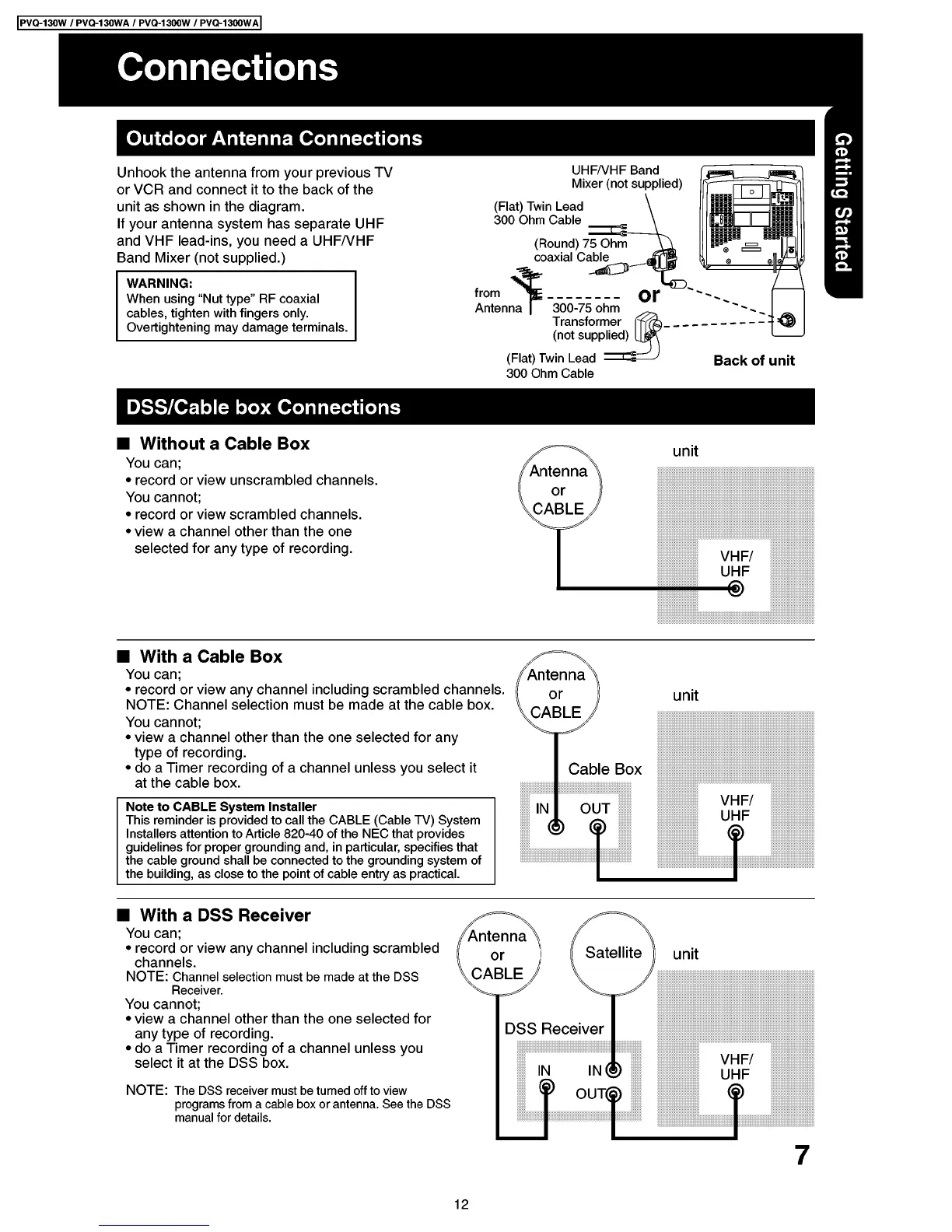 PVQ-130W / PVQ-130WA / PVQ-1300W / PVQ-1300WA

Connections

Getting Started

Outdoor Antenna Connections

Unhook the antenna from your previous TV or VCR and connect it to the back of the unit as shown in the diagram.
If your antenna system has separate UHF and VHF lead-ins, you need a UHF/VHF Band Mixer (not supplied.)

WARNING:
When using "Nut type" RF coaxial cables, tighten with fingers only. Overtightening may damage terminals.

UHF/VHF Band Mixer (not supplied)
(Flat) Twin Lead 300 Ohm Cable
(Round) 75 Ohm coaxial Cable
from Antenna
or
300-75 ohm Transformer (not supplied)
(Flat) Twin Lead 300 Ohm Cable
Back of unit

DSS/Cable box Connections

■ Without a Cable Box
You can;
• record or view unscrambled channels.
You cannot;
• record or view scrambled channels.
• view a channel other than the one selected for any type of recording.

Antenna or CABLE
unit
VHF/ UHF

■ With a Cable Box
You can;
• record or view any channel including scrambled channels.
NOTE: Channel selection must be made at the cable box.
You cannot;
• view a channel other than the one selected for any type of recording.
• do a Timer recording of a channel unless you select it at the cable box.

Note to CABLE System Installer
This reminder is provided to call the CABLE (Cable TV) System Installers attention to Article 820-40 of the NEC that provides guidelines for proper grounding and, in particular, specifies that the cable ground shall be connected to the grounding system of the building, as close to the point of cable entry as practical.

Antenna or CABLE
unit
Cable Box
IN OUT
VHF/ UHF

■ With a DSS Receiver
You can;
• record or view any channel including scrambled channels.
NOTE: Channel selection must be made at the DSS Receiver.
You cannot;
• view a channel other than the one selected for any type of recording.
• do a Timer recording of a channel unless you select it at the DSS box.
NOTE: The DSS receiver must be turned off to view programs from a cable box or antenna. See the DSS manual for details.

Antenna or CABLE
Satellite
unit
DSS Receiver
IN IN
OUT
VHF/ UHF

7

12